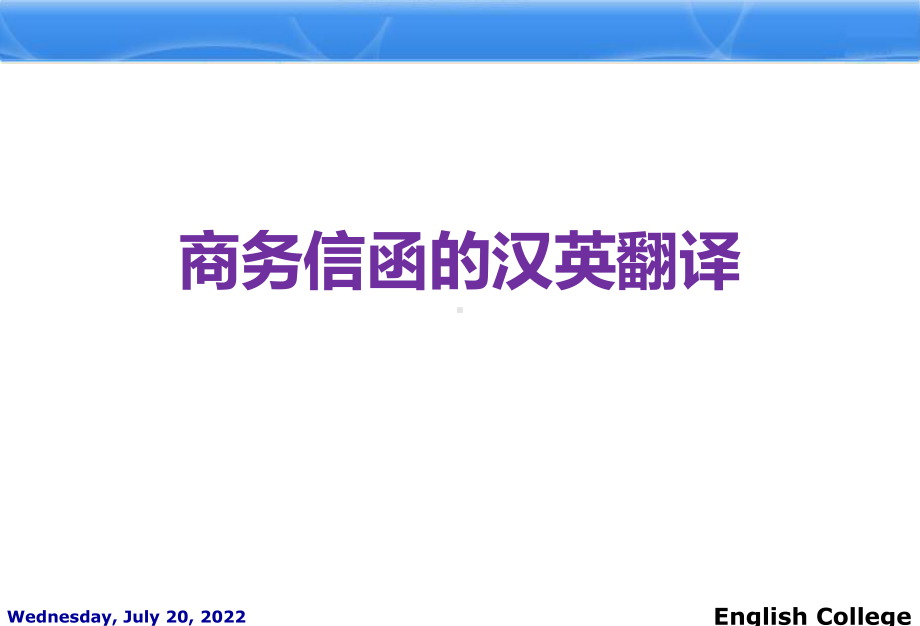 商务信函的汉英翻译

Wednesday, July 20, 2022

English College